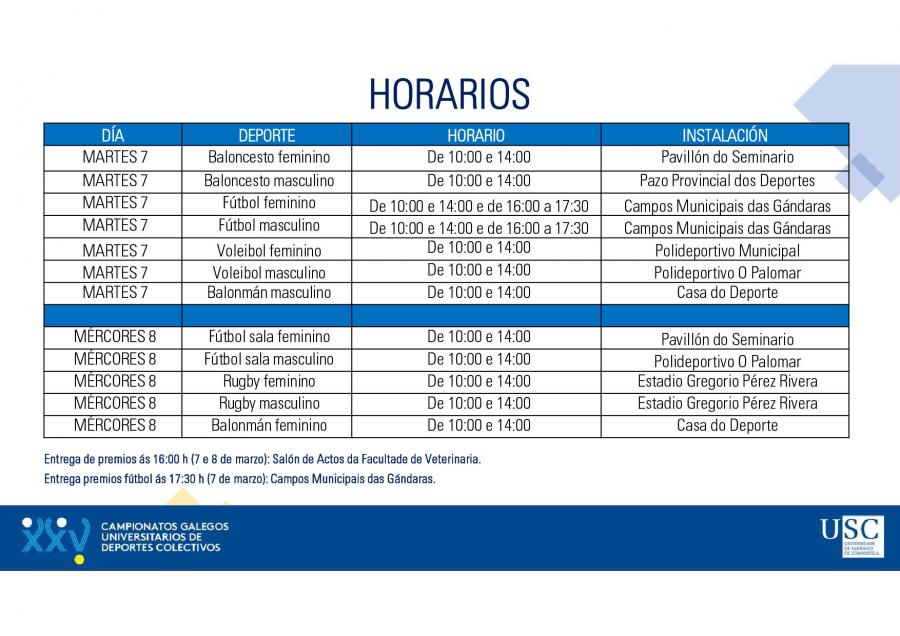 HORARIOS

| DÍA | DEPORTE | HORARIO | INSTALACIÓN |
|---|---|---|---|
| MARTES 7 | Baloncesto feminino | De 10:00 e 14:00 | Pavillón do Seminario |
| MARTES 7 | Baloncesto masculino | De 10:00 e 14:00 | Pazo Provincial dos Deportes |
| MARTES 7 | Fútbol feminino | De 10:00 e 14:00 e de 16:00 a 17:30 | Campos Municipais das Gándaras |
| MARTES 7 | Fútbol masculino | De 10:00 e 14:00 e de 16:00 a 17:30 | Campos Municipais das Gándaras |
| MARTES 7 | Voleibol feminino | De 10:00 e 14:00 | Polideportivo Municipal |
| MARTES 7 | Voleibol masculino | De 10:00 e 14:00 | Polideportivo O Palomar |
| MARTES 7 | Balonmán masculino | De 10:00 e 14:00 | Casa do Deporte |
| | | | |
| MÉRCORES 8 | Fútbol sala feminino | De 10:00 e 14:00 | Pavillón do Seminario |
| MÉRCORES 8 | Fútbol sala masculino | De 10:00 e 14:00 | Polideportivo O Palomar |
| MÉRCORES 8 | Rugby feminino | De 10:00 e 14:00 | Estadio Gregorio Pérez Rivera |
| MÉRCORES 8 | Rugby masculino | De 10:00 e 14:00 | Estadio Gregorio Pérez Rivera |
| MÉRCORES 8 | Balonmán feminino | De 10:00 e 14:00 | Casa do Deporte |

Entrega de premios ás 16:00 h (7 e 8 de marzo): Salón de Actos da Facultade de Veterinaria.
Entrega premios fútbol ás 17:30 h (7 de marzo): Campos Municipais das Gándaras.

XXV CAMPIONATOS GALEGOS UNIVERSITARIOS DE DEPORTES COLECTIVOS

USC UNIVERSIDADE DE SANTIAGO DE COMPOSTELA